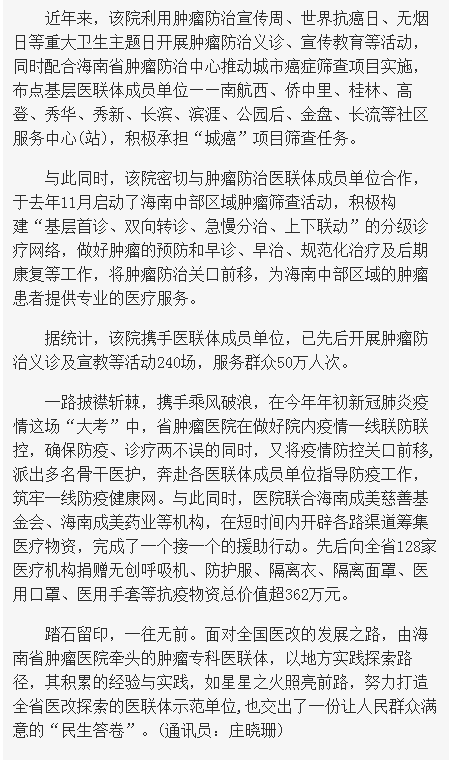 近年来，该院利用肿瘤防治宣传周、世界抗癌日、无烟日等重大卫生主题日开展肿瘤防治义诊、宣传教育等活动，同时配合海南省肿瘤防治中心推动城市癌症筛查项目实施，布点基层医联体成员单位——南航西、侨中里、桂林、高登、秀华、秀新、长滨、滨涯、公园后、金盘、长流等社区服务中心(站)，积极承担“城癌”项目筛查任务。

与此同时，该院密切与肿瘤防治医联体成员单位合作，于去年11月启动了海南中部区域肿瘤筛查活动，积极构建“基层首诊、双向转诊、急慢分治、上下联动”的分级诊疗网络，做好肿瘤的预防和早诊、早治、规范化治疗及后期康复等工作，将肿瘤防治关口前移，为海南中部区域的肿瘤患者提供专业的医疗服务。

据统计，该院携手医联体成员单位，已先后开展肿瘤防治义诊及宣教等活动240场，服务群众50万人次。

一路披襟斩棘，携手乘风破浪，在今年年初新冠肺炎疫情这场“大考”中，省肿瘤医院在做好院内疫情一线联防联控，确保防疫、诊疗两不误的同时，又将疫情防控关口前移，派出多名骨干医护，奔赴各医联体成员单位指导防疫工作，筑牢一线防疫健康网。与此同时，医院联合海南成美慈善基金会、海南成美药业等机构，在短时间内开辟各路渠道筹集医疗物资，完成了一个接一个的援助行动。先后向全省128家医疗机构捐赠无创呼吸机、防护服、隔离衣、隔离面罩、医用口罩、医用手套等抗疫物资总价值超362万元。

踏石留印，一往无前。面对全国医改的发展之路，由海南省肿瘤医院牵头的肿瘤专科医联体，以地方实践探索路径，其积累的经验与实践，如星星之火照亮前路，努力打造全省医改探索的医联体示范单位，也交出了一份让人民群众满意的“民生答卷”。(通讯员：庄晓珊)